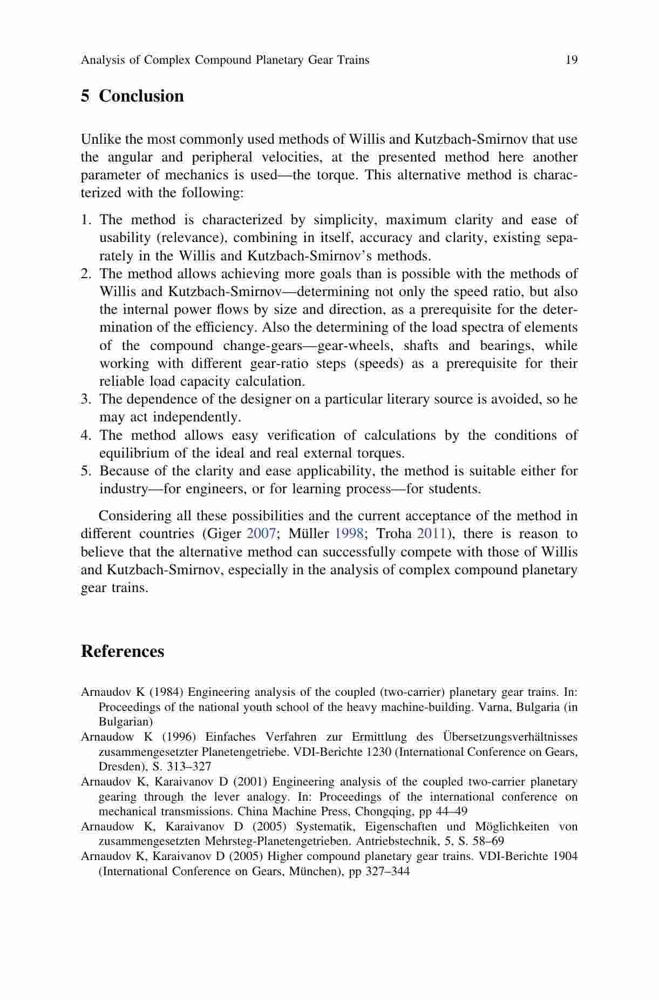 Analysis of Complex Compound Planetary Gear Trains 19

5 Conclusion

Unlike the most commonly used methods of Willis and Kutzbach-Smirnov that use the angular and peripheral velocities, at the presented method here another parameter of mechanics is used—the torque. This alternative method is characterized with the following:

1. The method is characterized by simplicity, maximum clarity and ease of usability (relevance), combining in itself, accuracy and clarity, existing separately in the Willis and Kutzbach-Smirnov's methods.
2. The method allows achieving more goals than is possible with the methods of Willis and Kutzbach-Smirnov—determining not only the speed ratio, but also the internal power flows by size and direction, as a prerequisite for the determination of the efficiency. Also the determining of the load spectra of elements of the compound change-gears—gear-wheels, shafts and bearings, while working with different gear-ratio steps (speeds) as a prerequisite for their reliable load capacity calculation.
3. The dependence of the designer on a particular literary source is avoided, so he may act independently.
4. The method allows easy verification of calculations by the conditions of equilibrium of the ideal and real external torques.
5. Because of the clarity and ease applicability, the method is suitable either for industry—for engineers, or for learning process—for students.

Considering all these possibilities and the current acceptance of the method in different countries (Giger 2007; Müller 1998; Troha 2011), there is reason to believe that the alternative method can successfully compete with those of Willis and Kutzbach-Smirnov, especially in the analysis of complex compound planetary gear trains.

References

Arnaudov K (1984) Engineering analysis of the coupled (two-carrier) planetary gear trains. In: Proceedings of the national youth school of the heavy machine-building. Varna, Bulgaria (in Bulgarian)
Arnaudow K (1996) Einfaches Verfahren zur Ermittlung des Übersetzungsverhältnisses zusammengesetzter Planetengetriebe. VDI-Berichte 1230 (International Conference on Gears, Dresden), S. 313–327
Arnaudov K, Karaivanov D (2001) Engineering analysis of the coupled two-carrier planetary gearing through the lever analogy. In: Proceedings of the international conference on mechanical transmissions. China Machine Press, Chongqing, pp 44–49
Arnaudow K, Karaivanov D (2005) Systematik, Eigenschaften und Möglichkeiten von zusammengesetzten Mehrsteg-Planetengetrieben. Antriebstechnik, 5, S. 58–69
Arnaudov K, Karaivanov D (2005) Higher compound planetary gear trains. VDI-Berichte 1904 (International Conference on Gears, München), pp 327–344